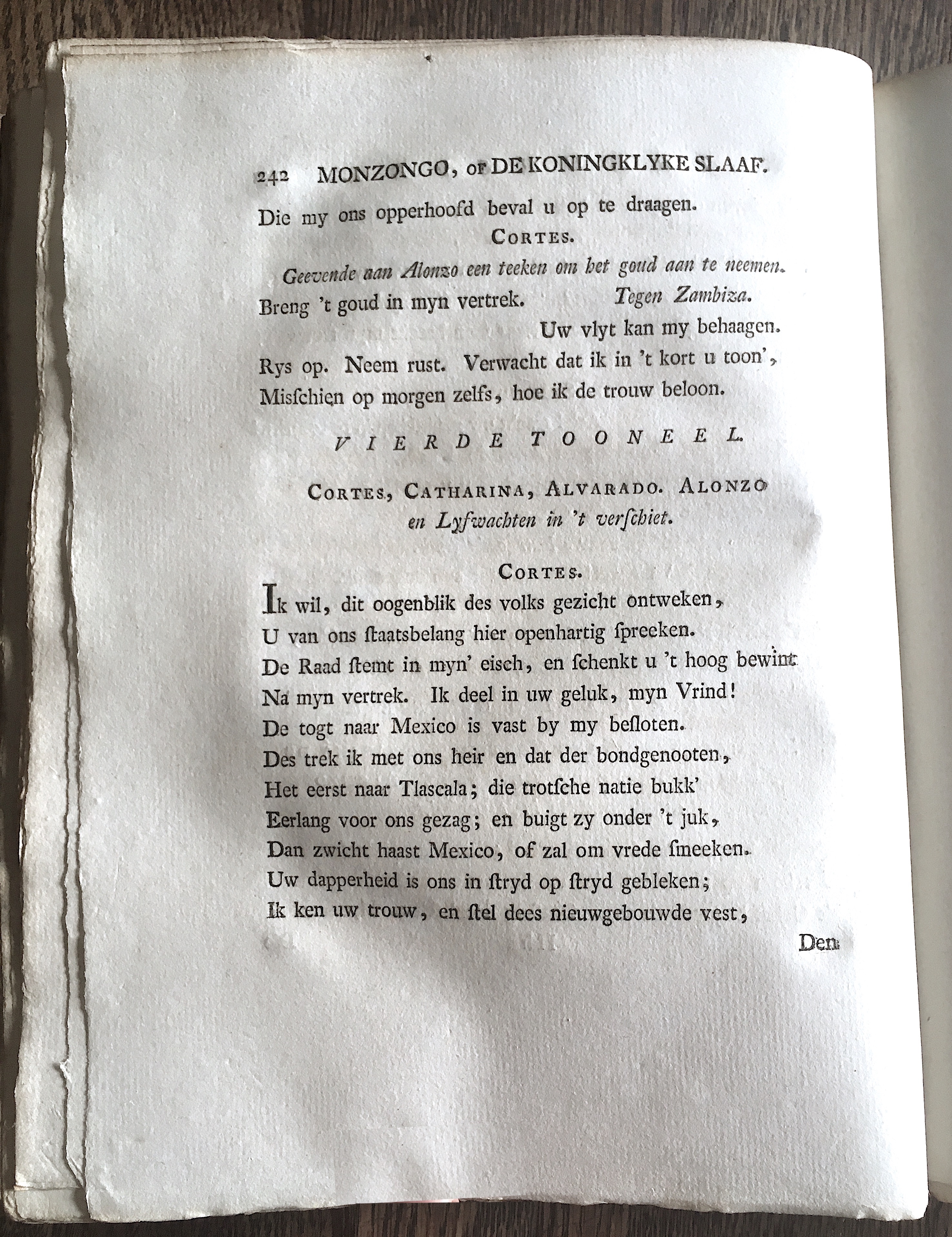 242 MONZONGO, OF DE KONINGKLYKE SLAAF.

Die my ons opperhoofd beval u op te draagen.

CORTES.

Geevende aan Alonzo een teeken om het goud aan te neemen.

Breng 't goud in myn vertrek. Tegen Zambiza.

Uw vlyt kan my behaagen.

Rys op. Neem rust. Verwacht dat ik in 't kort u toon',
Misſchien op morgen zelfs, hoe ik de trouw beloon.

VIERDE TOONEEL.

CORTES, CATHARINA, ALVARADO. ALONZO en Lyfwachten in 't verſchiet.

CORTES.

Ik wil, dit oogenblik des volks gezicht ontweken,
U van ons ſtaatsbelang hier openhartig ſpreeken.
De Raad ſtemt in myn' eisch, en ſchenkt u 't hoog bewint
Na myn vertrek. Ik deel in uw geluk, myn Vrind!
De togt naar Mexico is vast by my beſloten.
Des trek ik met ons heir en dat der bondgenooten,
Het eerst naar Tlascala; die trotſche natie bukk'
Eerlang voor ons gezag; en buigt zy onder 't juk,
Dan zwicht haast Mexico, of zal om vrede ſmeeken.
Uw dapperheid is ons in ſtryd op ſtryd gebleken;
Ik ken uw trouw, en ſtel dees nieuwgebouwde vest,

Den